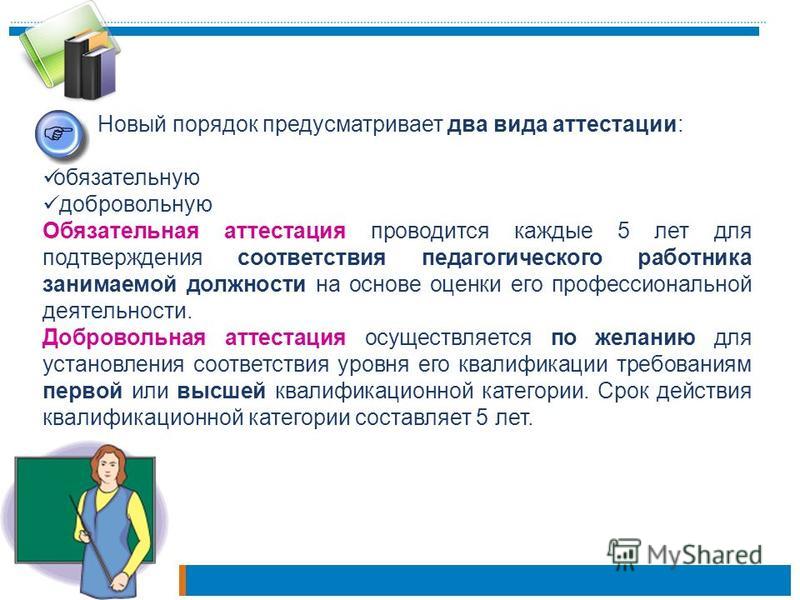 Новый порядок предусматривает два вида аттестации:

✓обязательную
✓добровольную
Обязательная аттестация проводится каждые 5 лет для подтверждения соответствия педагогического работника занимаемой должности на основе оценки его профессиональной деятельности.
Добровольная аттестация осуществляется по желанию для установления соответствия уровня его квалификации требованиям первой или высшей квалификационной категории. Срок действия квалификационной категории составляет 5 лет.

MyShared